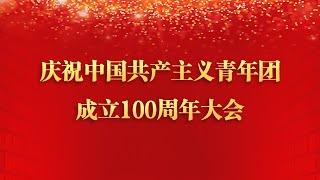 庆祝中国共产主义青年团
成立100周年大会